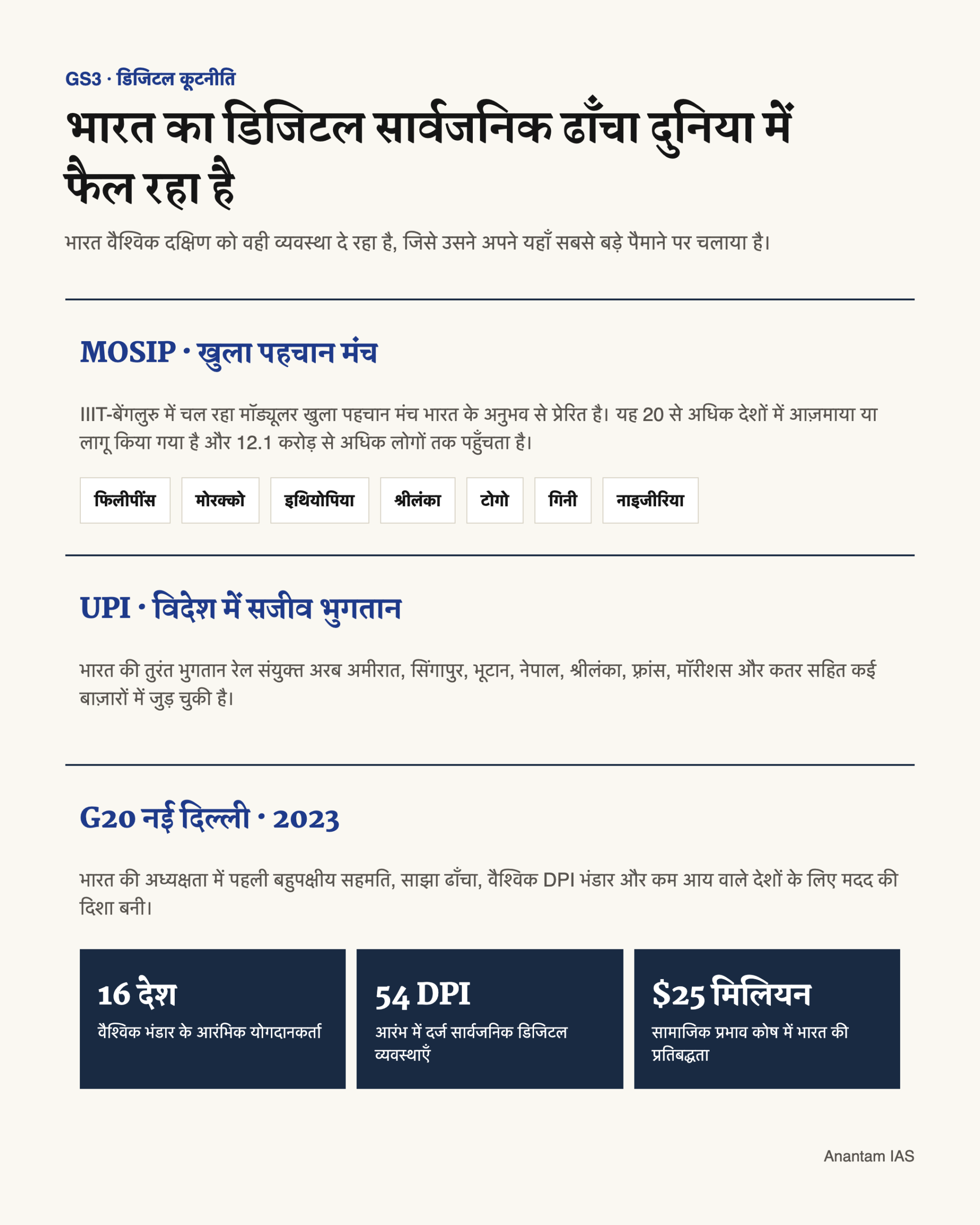 GS3 · डिजिटल कूटनीति

भारत का डिजिटल सार्वजनिक ढाँचा दुनिया में फैल रहा है

भारत वैश्विक दक्षिण को वही व्यवस्था दे रहा है, जिसे उसने अपने यहाँ सबसे बड़े पैमाने पर चलाया है।

MOSIP · खुला पहचान मंच

IIIT-बेंगलुरु में चल रहा मॉड्यूलर खुला पहचान मंच भारत के अनुभव से प्रेरित है। यह 20 से अधिक देशों में आज़माया या लागू किया गया है और 12.1 करोड़ से अधिक लोगों तक पहुँचता है।

फिलीपींस

मोरक्को

इथियोपिया

श्रीलंका

टोगो

गिनी

नाइजीरिया

UPI · विदेश में सजीव भुगतान

भारत की तुरंत भुगतान रेल संयुक्त अरब अमीरात, सिंगापुर, भूटान, नेपाल, श्रीलंका, फ़्रांस, मॉरीशस और कतर सहित कई बाज़ारों में जुड़ चुकी है।

G20 नई दिल्ली · 2023

भारत की अध्यक्षता में पहली बहुपक्षीय सहमति, साझा ढाँचा, वैश्विक DPI भंडार और कम आय वाले देशों के लिए मदद की दिशा बनी।

16 देश
वैश्विक भंडार के आरंभिक योगदानकर्ता

54 DPI
आरंभ में दर्ज सार्वजनिक डिजिटल व्यवस्थाएँ

$25 मिलियन
सामाजिक प्रभाव कोष में भारत की प्रतिबद्धता

Anantam IAS